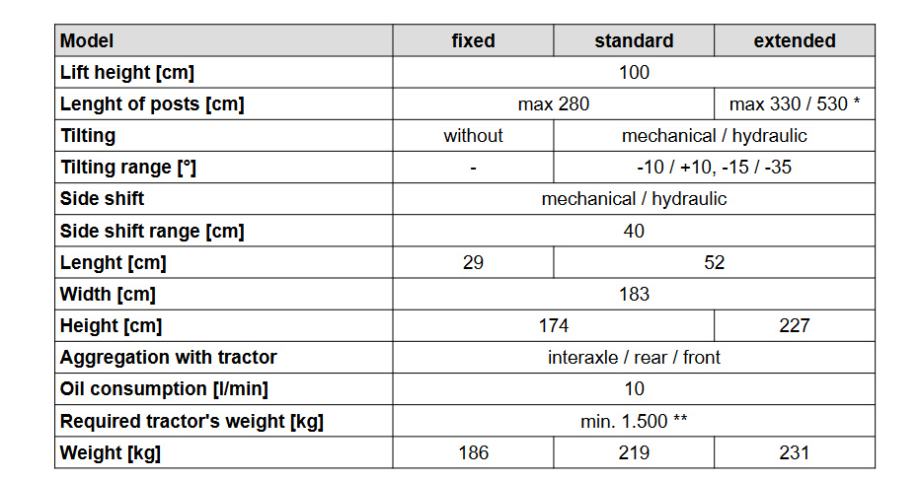 | Model | fixed | standard | extended |
|---|---|---|---|
| Lift height [cm] | 100 | | |
| Lenght of posts [cm] | max 280 | | max 330 / 530 * |
| Tilting | without | mechanical / hydraulic | |
| Tilting range [°] | - | -10 / +10, -15 / -35 | |
| Side shift | mechanical / hydraulic | | |
| Side shift range [cm] | 40 | | |
| Lenght [cm] | 29 | 52 | |
| Width [cm] | 183 | | |
| Height [cm] | 174 | | 227 |
| Aggregation with tractor | interaxle / rear / front | | |
| Oil consumption [l/min] | 10 | | |
| Required tractor's weight [kg] | min. 1.500 ** | | |
| Weight [kg] | 186 | 219 | 231 |